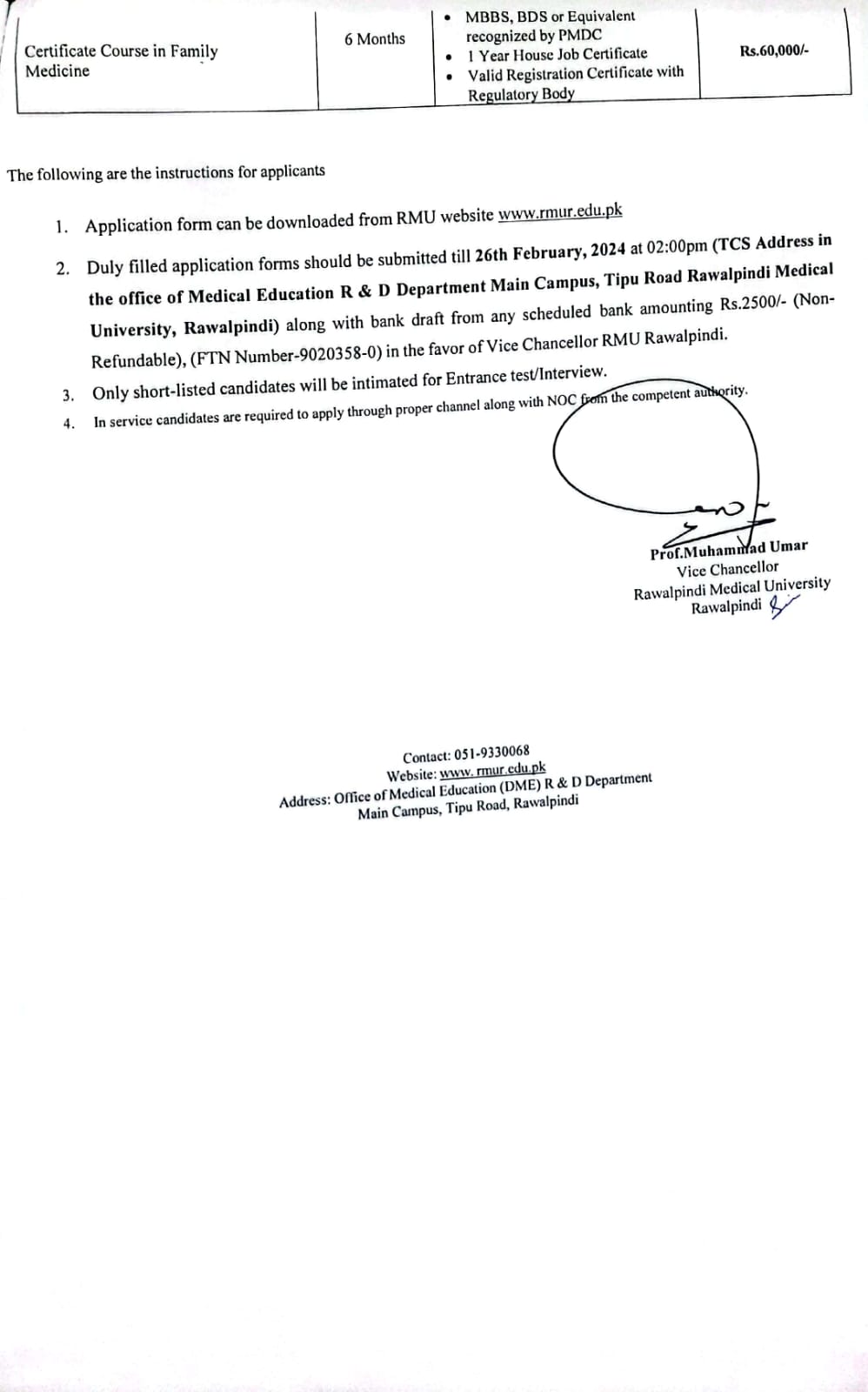 | Certificate Course in Family Medicine | 6 Months | • MBBS, BDS or Equivalent recognized by PMDC • 1 Year House Job Certificate • Valid Registration Certificate with Regulatory Body | Rs.60,000/- |
|---|---|---|---|

The following are the instructions for applicants

1. Application form can be downloaded from RMU website www.rmur.edu.pk

2. Duly filled application forms should be submitted till 26th February, 2024 at 02:00pm (TCS Address in the office of Medical Education R & D Department Main Campus, Tipu Road Rawalpindi Medical University, Rawalpindi) along with bank draft from any scheduled bank amounting Rs.2500/- (Non-Refundable), (FTN Number-9020358-0) in the favor of Vice Chancellor RMU Rawalpindi.

3. Only short-listed candidates will be intimated for Entrance test/Interview.

4. In service candidates are required to apply through proper channel along with NOC from the competent authority.

Prof.Muhammad Umar
Vice Chancellor
Rawalpindi Medical University
Rawalpindi

Contact: 051-9330068
Website: www. rmur.edu.pk
Address: Office of Medical Education (DME) R & D Department
Main Campus, Tipu Road, Rawalpindi